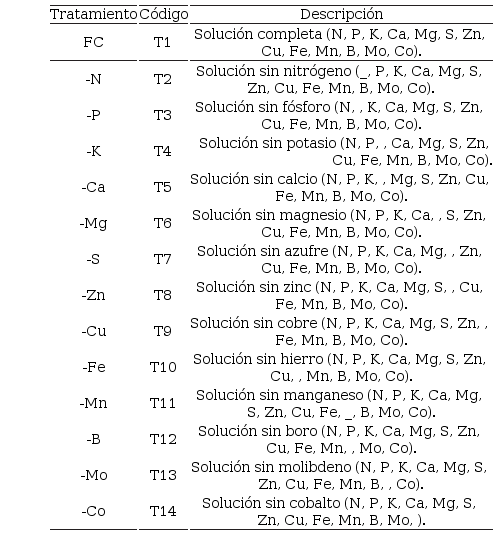 | Tratamiento | Código | Descripción |
|---|---|---|
| FC | T1 | Solución completa (N, P, K, Ca, Mg, S, Zn, Cu, Fe, Mn, B, Mo, Co). |
| -N | T2 | Solución sin nitrógeno (_, P, K, Ca, Mg, S, Zn, Cu, Fe, Mn, B, Mo, Co). |
| -P | T3 | Solución sin fósforo (N, , K, Ca, Mg, S, Zn, Cu, Fe, Mn, B, Mo, Co). |
| -K | T4 | Solución sin potasio (N, P, , Ca, Mg, S, Zn, Cu, Fe, Mn, B, Mo, Co). |
| -Ca | T5 | Solución sin calcio (N, P, K, , Mg, S, Zn, Cu, Fe, Mn, B, Mo, Co). |
| -Mg | T6 | Solución sin magnesio (N, P, K, Ca, , S, Zn, Cu, Fe, Mn, B, Mo, Co). |
| -S | T7 | Solución sin azufre (N, P, K, Ca, Mg, , Zn, Cu, Fe, Mn, B, Mo, Co). |
| -Zn | T8 | Solución sin zinc (N, P, K, Ca, Mg, S, , Cu, Fe, Mn, B, Mo, Co). |
| -Cu | T9 | Solución sin cobre (N, P, K, Ca, Mg, S, Zn, , Fe, Mn, B, Mo, Co). |
| -Fe | T10 | Solución sin hierro (N, P, K, Ca, Mg, S, Zn, Cu, , Mn, B, Mo, Co). |
| -Mn | T11 | Solución sin manganeso (N, P, K, Ca, Mg, S, Zn, Cu, Fe, _, B, Mo, Co). |
| -B | T12 | Solución sin boro (N, P, K, Ca, Mg, S, Zn, Cu, Fe, Mn, , Mo, Co). |
| -Mo | T13 | Solución sin molibdeno (N, P, K, Ca, Mg, S, Zn, Cu, Fe, Mn, B, , Co). |
| -Co | T14 | Solución sin cobalto (N, P, K, Ca, Mg, S, Zn, Cu, Fe, Mn, B, Mo, ). |